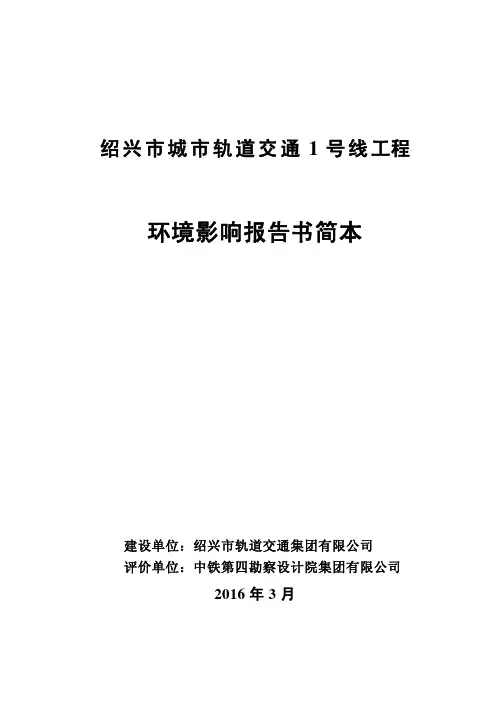 绍兴市城市轨道交通 1 号线工程

环境影响报告书简本

建设单位：绍兴市轨道交通集团有限公司
评价单位：中铁第四勘察设计院集团有限公司
2016 年 3 月